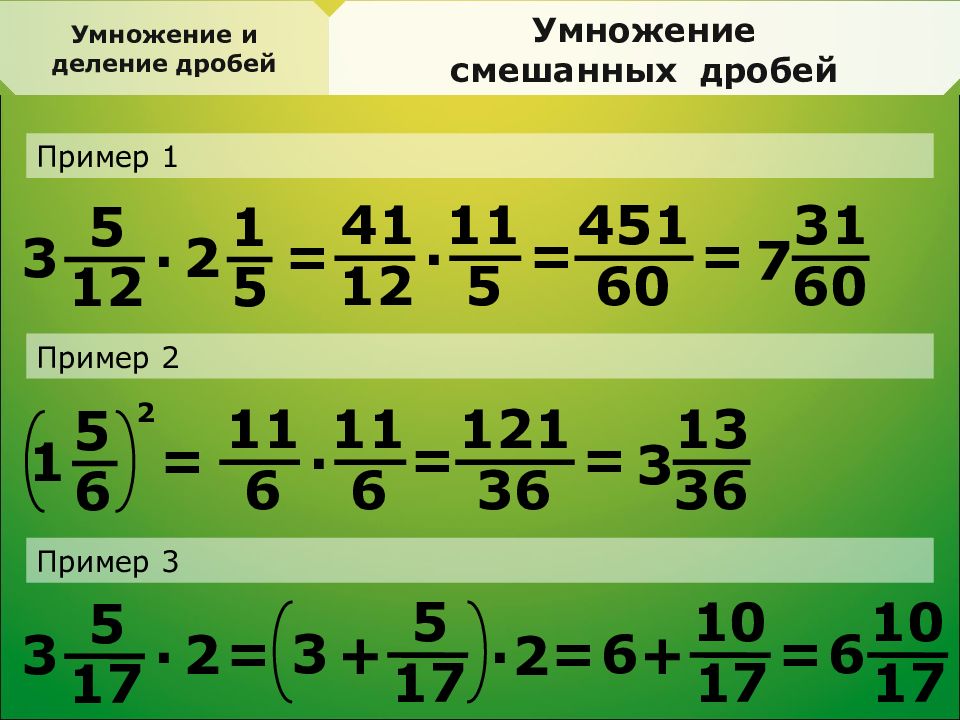 Умножение и деление дробей

Умножение смешанных дробей

Пример 1

$3\frac{5}{12} \cdot 2\frac{1}{5} = \frac{41}{12} \cdot \frac{11}{5} = \frac{451}{60} = 7\frac{31}{60}$

Пример 2

$\left(1\frac{5}{6}\right)^2 = \frac{11}{6} \cdot \frac{11}{6} = \frac{121}{36} = 3\frac{13}{36}$

Пример 3

$3\frac{5}{17} \cdot 2 = \left(3 + \frac{5}{17}\right) \cdot 2 = 6 + \frac{10}{17} = 6\frac{10}{17}$